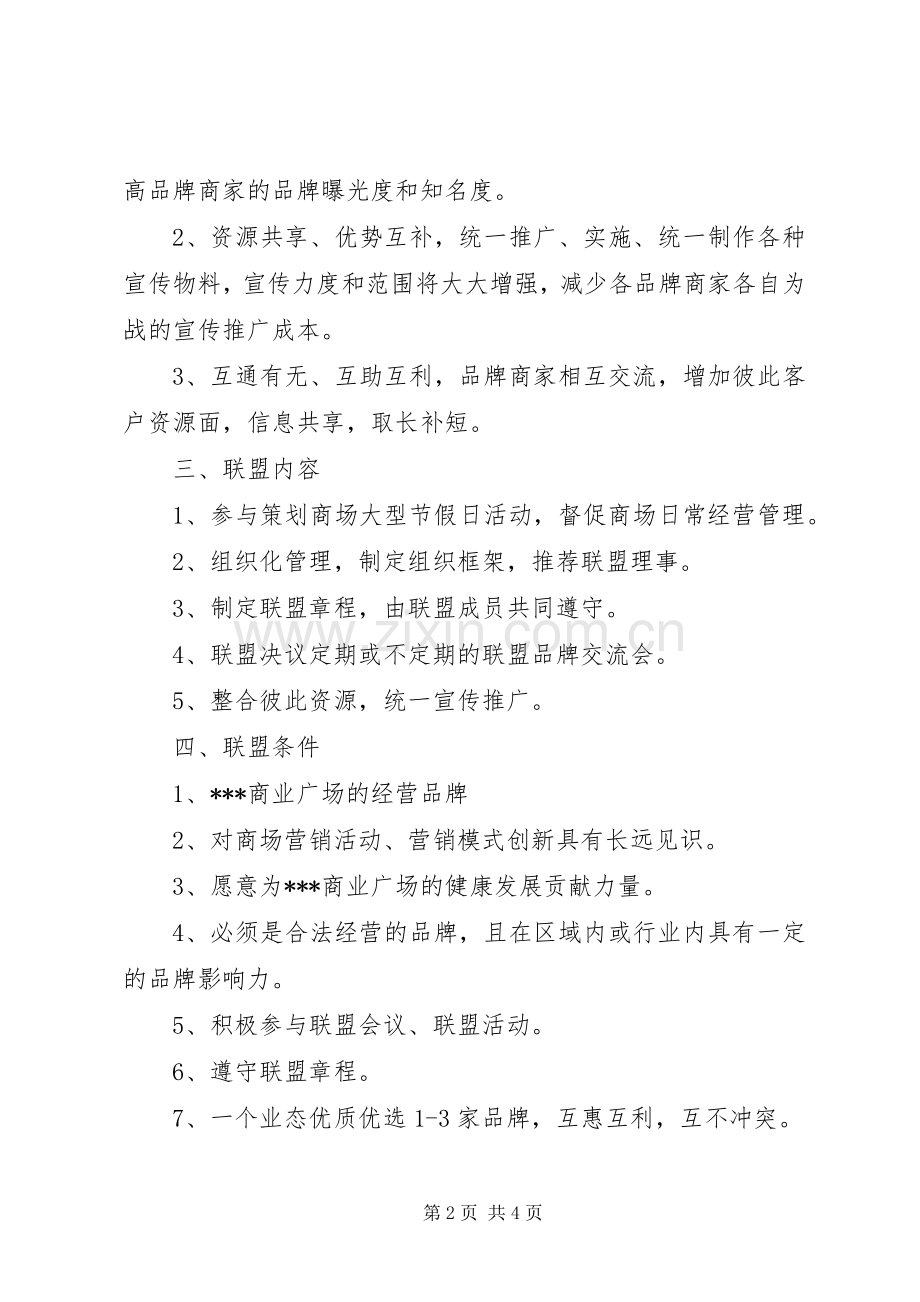 高品牌商家的品牌曝光度和知名度。

2、资源共享、优势互补，统一推广、实施、统一制作各种宣传物料，宣传力度和范围将大大增强，减少各品牌商家各自为战的宣传推广成本。

3、互通有无、互助互利，品牌商家相互交流，增加彼此客户资源面，信息共享，取长补短。

三、联盟内容

1、参与策划商场大型节假日活动，督促商场日常经营管理。

2、组织化管理，制定组织框架，推荐联盟理事。

3、制定联盟章程，由联盟成员共同遵守。

4、联盟决议定期或不定期的联盟品牌交流会。

5、整合彼此资源，统一宣传推广。

四、联盟条件

1、***商业广场的经营品牌

2、对商场营销活动、营销模式创新具有长远见识。

3、愿意为***商业广场的健康发展贡献力量。

4、必须是合法经营的品牌，且在区域内或行业内具有一定的品牌影响力。

5、积极参与联盟会议、联盟活动。

6、遵守联盟章程。

7、一个业态优质优选1-3家品牌，互惠互利，互不冲突。

第2页 共4页

www.zixin.com.cn